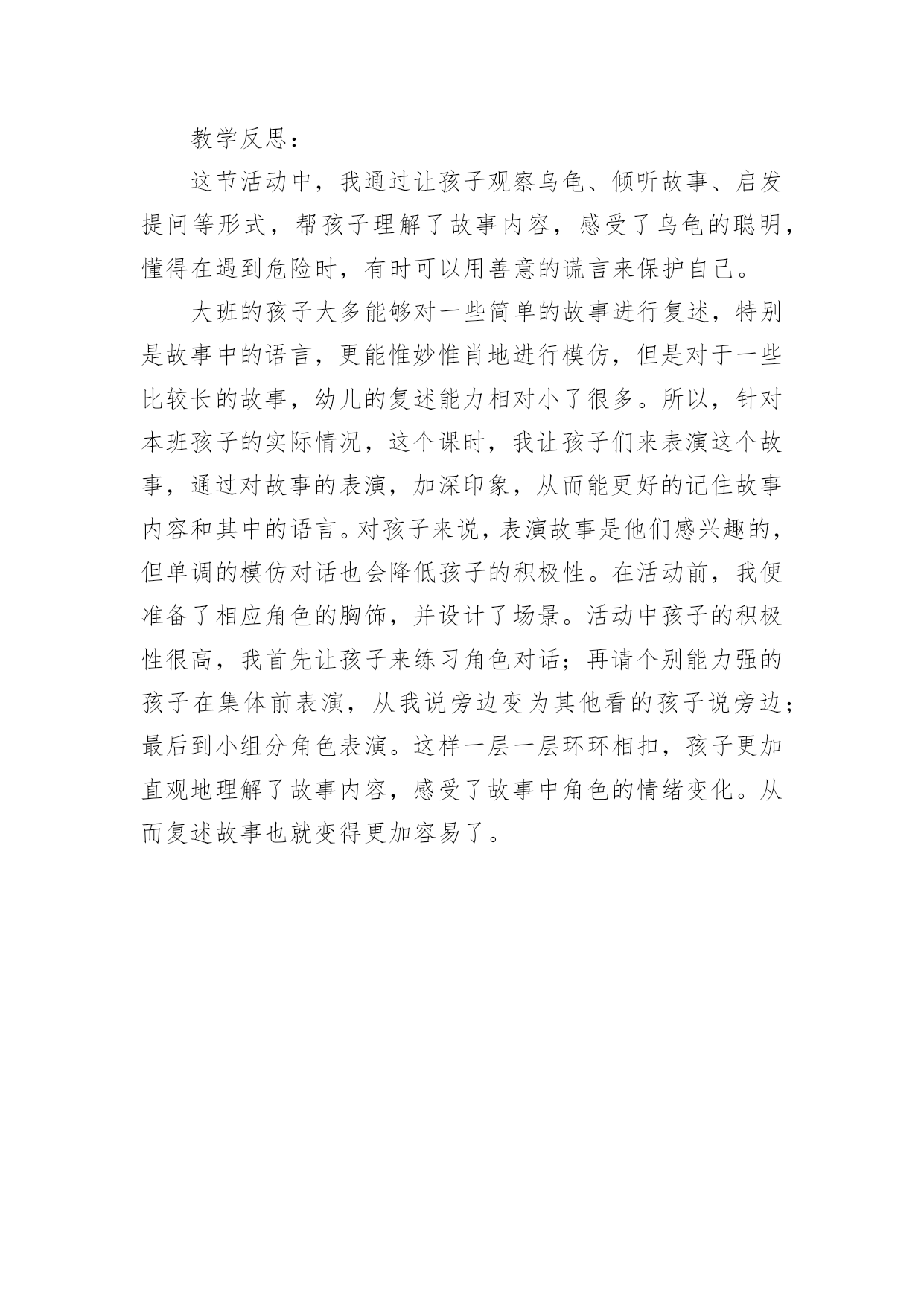 教学反思：

这节活动中，我通过让孩子观察乌龟、倾听故事、启发提问等形式，帮孩子理解了故事内容，感受了乌龟的聪明，懂得在遇到危险时，有时可以用善意的谎言来保护自己。

大班的孩子大多能够对一些简单的故事进行复述，特别是故事中的语言，更能惟妙惟肖地进行模仿，但是对于一些比较长的故事，幼儿的复述能力相对小了很多。所以，针对本班孩子的实际情况，这个课时，我让孩子们来表演这个故事，通过对故事的表演，加深印象，从而能更好的记住故事内容和其中的语言。对孩子来说，表演故事是他们感兴趣的，但单调的模仿对话也会降低孩子的积极性。在活动前，我便准备了相应角色的胸饰，并设计了场景。活动中孩子的积极性很高，我首先让孩子来练习角色对话；再请个别能力强的孩子在集体前表演，从我说旁边变为其他看的孩子说旁边；最后到小组分角色表演。这样一层一层环环相扣，孩子更加直观地理解了故事内容，感受了故事中角色的情绪变化。从而复述故事也就变得更加容易了。